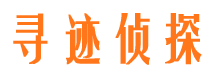 寻迹侦探